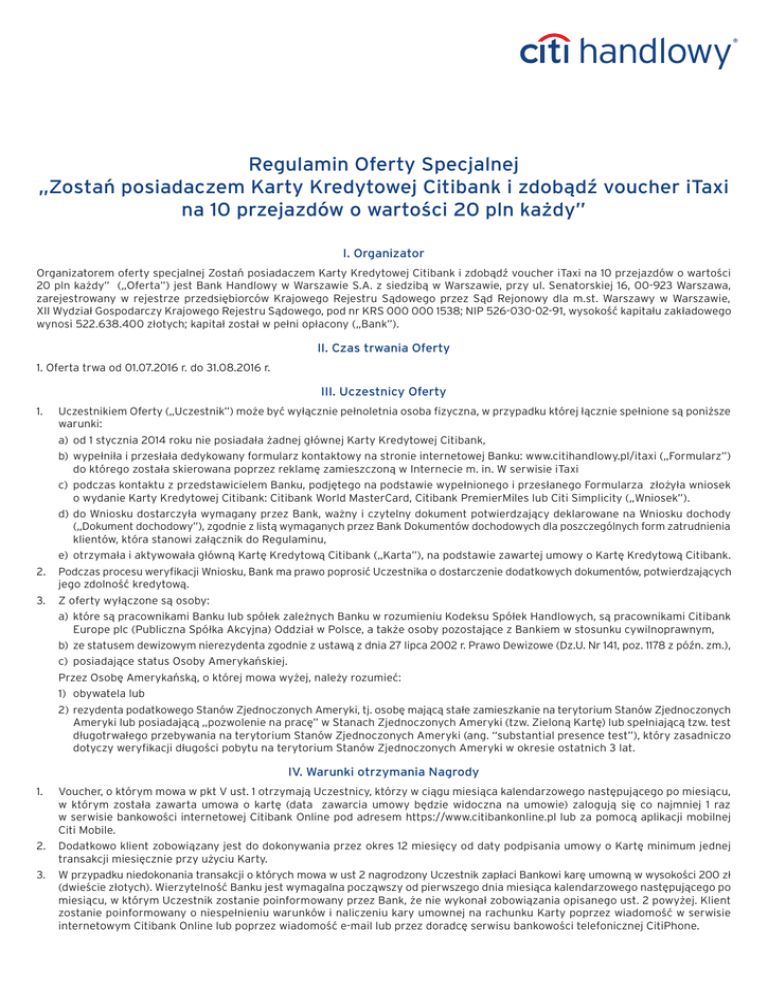 citi handlowy®

Regulamin Oferty Specjalnej
„Zostań posiadaczem Karty Kredytowej Citibank i zdobądź voucher iTaxi na 10 przejazdów o wartości 20 pln każdy"

I. Organizator

Organizatorem oferty specjalnej Zostań posiadaczem Karty Kredytowej Citibank i zdobądź voucher iTaxi na 10 przejazdów o wartości 20 pln każdy" („Oferta") jest Bank Handlowy w Warszawie S.A. z siedzibą w Warszawie, przy ul. Senatorskiej 16, 00-923 Warszawa, zarejestrowany w rejestrze przedsiębiorców Krajowego Rejestru Sądowego przez Sąd Rejonowy dla m.st. Warszawy w Warszawie, XII Wydział Gospodarczy Krajowego Rejestru Sądowego, pod nr KRS 000 000 1538; NIP 526-030-02-91, wysokość kapitału zakładowego wynosi 522.638.400 złotych; kapitał został w pełni opłacony („Bank").

II. Czas trwania Oferty

1. Oferta trwa od 01.07.2016 r. do 31.08.2016 r.

III. Uczestnicy Oferty

1. Uczestnikiem Oferty („Uczestnik") może być wyłącznie pełnoletnia osoba fizyczna, w przypadku której łącznie spełnione są poniższe warunki:
a) od 1 stycznia 2014 roku nie posiadała żadnej głównej Karty Kredytowej Citibank,
b) wypełniła i przesłała dedykowany formularz kontaktowy na stronie internetowej Banku: www.citihandlowy.pl/itaxi („Formularz") do którego została skierowana poprzez reklamę zamieszczoną w Internecie m. in. W serwisie iTaxi
c) podczas kontaktu z przedstawicielem Banku, podjętego na podstawie wypełnionego i przesłanego Formularza złożyła wniosek o wydanie Karty Kredytowej Citibank: Citibank World MasterCard, Citibank PremierMiles lub Citi Simplicity („Wniosek").
d) do Wniosku dostarczyła wymagany przez Bank, ważny i czytelny dokument potwierdzający deklarowane na Wniosku dochody („Dokument dochodowy"), zgodnie z listą wymaganych przez Bank Dokumentów dochodowych dla poszczególnych form zatrudnienia klientów, która stanowi załącznik do Regulaminu,
e) otrzymała i aktywowała główną Kartę Kredytową Citibank („Karta"), na podstawie zawartej umowy o Kartę Kredytową Citibank.
2. Podczas procesu weryfikacji Wniosku, Bank ma prawo poprosić Uczestnika o dostarczenie dodatkowych dokumentów, potwierdzających jego zdolność kredytową.
3. Z oferty wyłączone są osoby:
a) które są pracownikami Banku lub spółek zależnych Banku w rozumieniu Kodeksu Spółek Handlowych, są pracownikami Citibank Europe plc (Publiczna Spółka Akcyjna) Oddział w Polsce, a także osoby pozostające z Bankiem w stosunku cywilnoprawnym,
b) ze statusem dewizowym nierezydenta zgodnie z ustawą z dnia 27 lipca 2002 r. Prawo Dewizowe (Dz.U. Nr 141, poz. 1178 z późn. zm.),
c) posiadające status Osoby Amerykańskiej.
Przez Osobę Amerykańską, o której mowa wyżej, należy rozumieć:
1) obywatela lub
2) rezydenta podatkowego Stanów Zjednoczonych Ameryki, tj. osobę mającą stałe zamieszkanie na terytorium Stanów Zjednoczonych Ameryki lub posiadającą „pozwolenie na pracę" w Stanach Zjednoczonych Ameryki (tzw. Zieloną Kartę) lub spełniającą tzw. test długotrwałego przebywania na terytorium Stanów Zjednoczonych Ameryki (ang. "substantial presence test"), który zasadniczo dotyczy weryfikacji długości pobytu na terytorium Stanów Zjednoczonych Ameryki w okresie ostatnich 3 lat.

IV. Warunki otrzymania Nagrody

1. Voucher, o którym mowa w pkt V ust. 1 otrzymają Uczestnicy, którzy w ciągu miesiąca kalendarzowego następującego po miesiącu, w którym została zawarta umowa o kartę (data zawarcia umowy będzie widoczna na umowie) zalogują się co najmniej 1 raz w serwisie bankowości internetowej Citibank Online pod adresem https://www.citibankonline.pl lub za pomocą aplikacji mobilnej Citi Mobile.
2. Dodatkowo klient zobowiązany jest do dokonywania przez okres 12 miesięcy od daty podpisania umowy o Kartę minimum jednej transakcji miesięcznie przy użyciu Karty.
3. W przypadku niedokonania transakcji o których mowa w ust 2 nagrodzony Uczestnik zapłaci Bankowi karę umowną w wysokości 200 zł (dwieście złotych). Wierzytelność Banku jest wymagalna począwszy od pierwszego dnia miesiąca kalendarzowego następującego po miesiącu, w którym Uczestnik zostanie poinformowany przez Bank, że nie wykonał zobowiązania opisanego ust. 2 powyżej. Klient zostanie poinformowany o niespełnieniu warunków i naliczeniu kary umownej na rachunku Karty poprzez wiadomość w serwisie internetowym Citibank Online lub poprzez wiadomość e-mail lub przez doradcę serwisu bankowości telefonicznej CitiPhone.